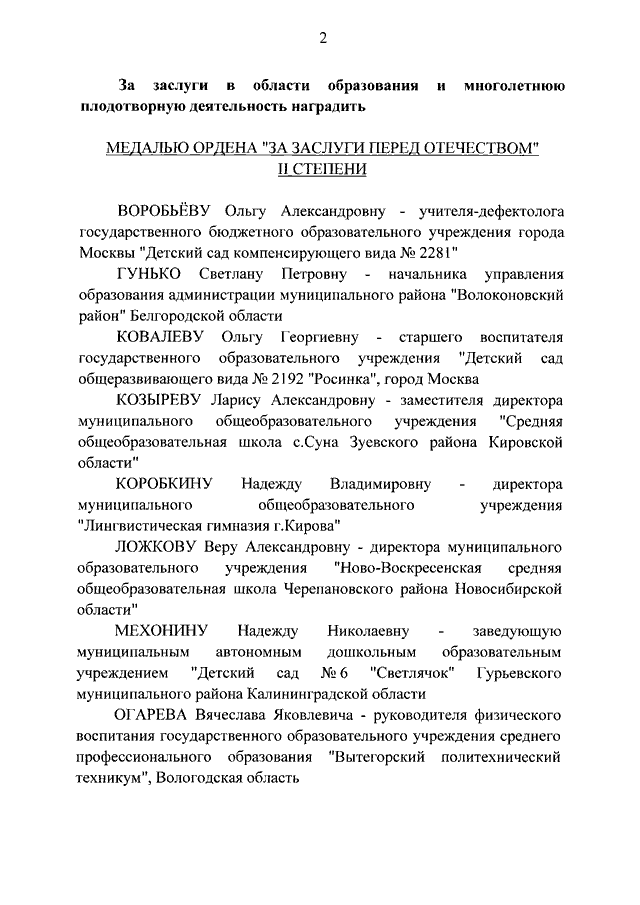 2

За заслуги в области образования и многолетнюю плодотворную деятельность наградить

МЕДАЛЬЮ ОРДЕНА "ЗА ЗАСЛУГИ ПЕРЕД ОТЕЧЕСТВОМ" II СТЕПЕНИ

ВОРОБЬЁВУ Ольгу Александровну - учителя-дефектолога государственного бюджетного образовательного учреждения города Москвы "Детский сад компенсирующего вида № 2281"

ГУНЬКО Светлану Петровну - начальника управления образования администрации муниципального района "Волоконовский район" Белгородской области

КОВАЛЕВУ Ольгу Георгиевну - старшего воспитателя государственного образовательного учреждения "Детский сад общеразвивающего вида № 2192 "Росинка", город Москва

КОЗЫРЕВУ Ларису Александровну - заместителя директора муниципального общеобразовательного учреждения "Средняя общеобразовательная школа с.Суна Зуевского района Кировской области"

КОРОБКИНУ Надежду Владимировну - директора муниципального общеобразовательного учреждения "Лингвистическая гимназия г.Кирова"

ЛОЖКОВУ Веру Александровну - директора муниципального образовательного учреждения "Ново-Воскресенская средняя общеобразовательная школа Черепановского района Новосибирской области"

МЕХОНИНУ Надежду Николаевну - заведующую муниципальным автономным дошкольным образовательным учреждением "Детский сад № 6 "Светлячок" Гурьевского муниципального района Калининградской области

ОГАРЕВА Вячеслава Яковлевича - руководителя физического воспитания государственного образовательного учреждения среднего профессионального образования "Вытегорский политехнический техникум", Вологодская область